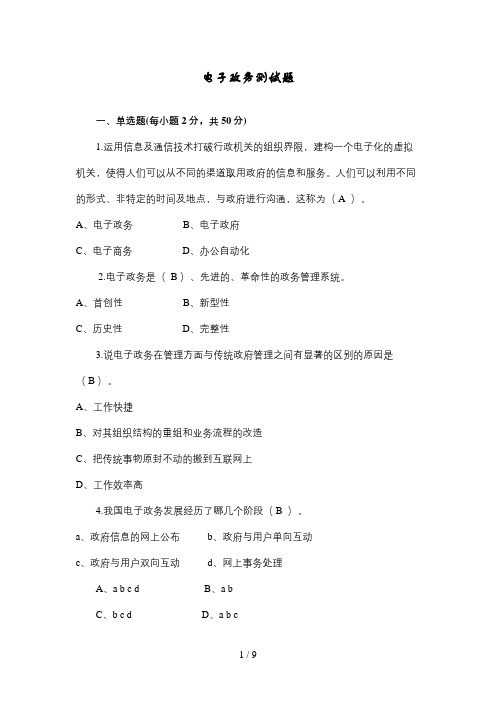 电子政务测试题

一、单选题(每小题 2 分，共 50 分)

1.运用信息及通信技术打破行政机关的组织界限，建构一个电子化的虚拟机关，使得人们可以从不同的渠道取用政府的信息和服务。人们可以利用不同的形式、非特定的时间及地点，与政府进行沟通，这称为（ A ）。

A、电子政务　　B、电子政府

C、电子商务　　D、办公自动化

2.电子政务是（ B ）、先进的、革命性的政务管理系统。

A、首创性　　B、新型性

C、历史性　　D、完整性

3.说电子政务在管理方面与传统政府管理之间有显著的区别的原因是（B）。

A、工作快捷

B、对其组织结构的重组和业务流程的改造

C、把传统事物原封不动的搬到互联网上

D、工作效率高

4.我国电子政务发展经历了哪几个阶段（ B ）。

a、政府信息的网上公布　　b、政府与用户单向互动

c、政府与用户双向互动　　d、网上事务处理

A、a b c d　　B、a b

C、b c d　　D、a b c

1 / 9